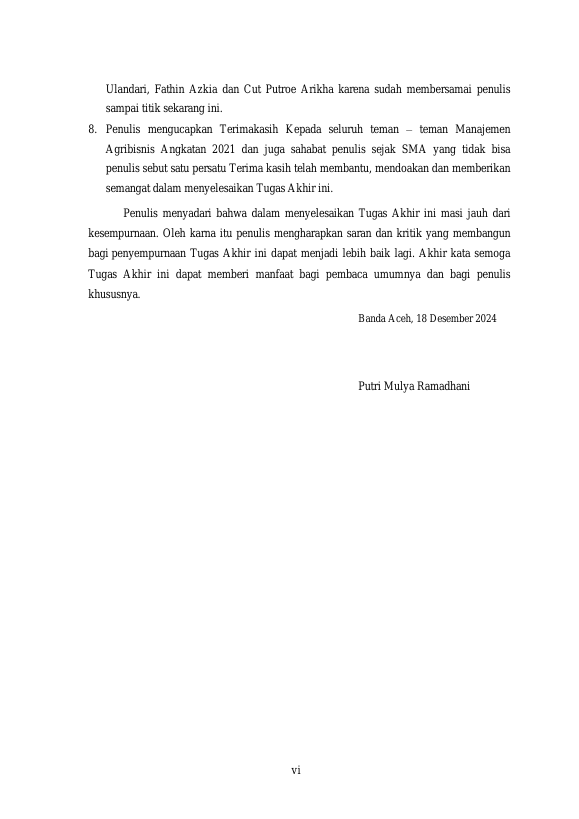 Ulandari, Fathin Azkia dan Cut Putroe Arikha karena sudah membersamai penulis sampai titik sekarang ini.

8. Penulis mengucapkan Terimakasih Kepada seluruh teman – teman Manajemen Agribisnis Angkatan 2021 dan juga sahabat penulis sejak SMA yang tidak bisa penulis sebut satu persatu Terima kasih telah membantu, mendoakan dan memberikan semangat dalam menyelesaikan Tugas Akhir ini.

Penulis menyadari bahwa dalam menyelesaikan Tugas Akhir ini masi jauh dari kesempurnaan. Oleh karna itu penulis mengharapkan saran dan kritik yang membangun bagi penyempurnaan Tugas Akhir ini dapat menjadi lebih baik lagi. Akhir kata semoga Tugas Akhir ini dapat memberi manfaat bagi pembaca umumnya dan bagi penulis khususnya.

Banda Aceh, 18 Desember 2024

Putri Mulya Ramadhani

vi